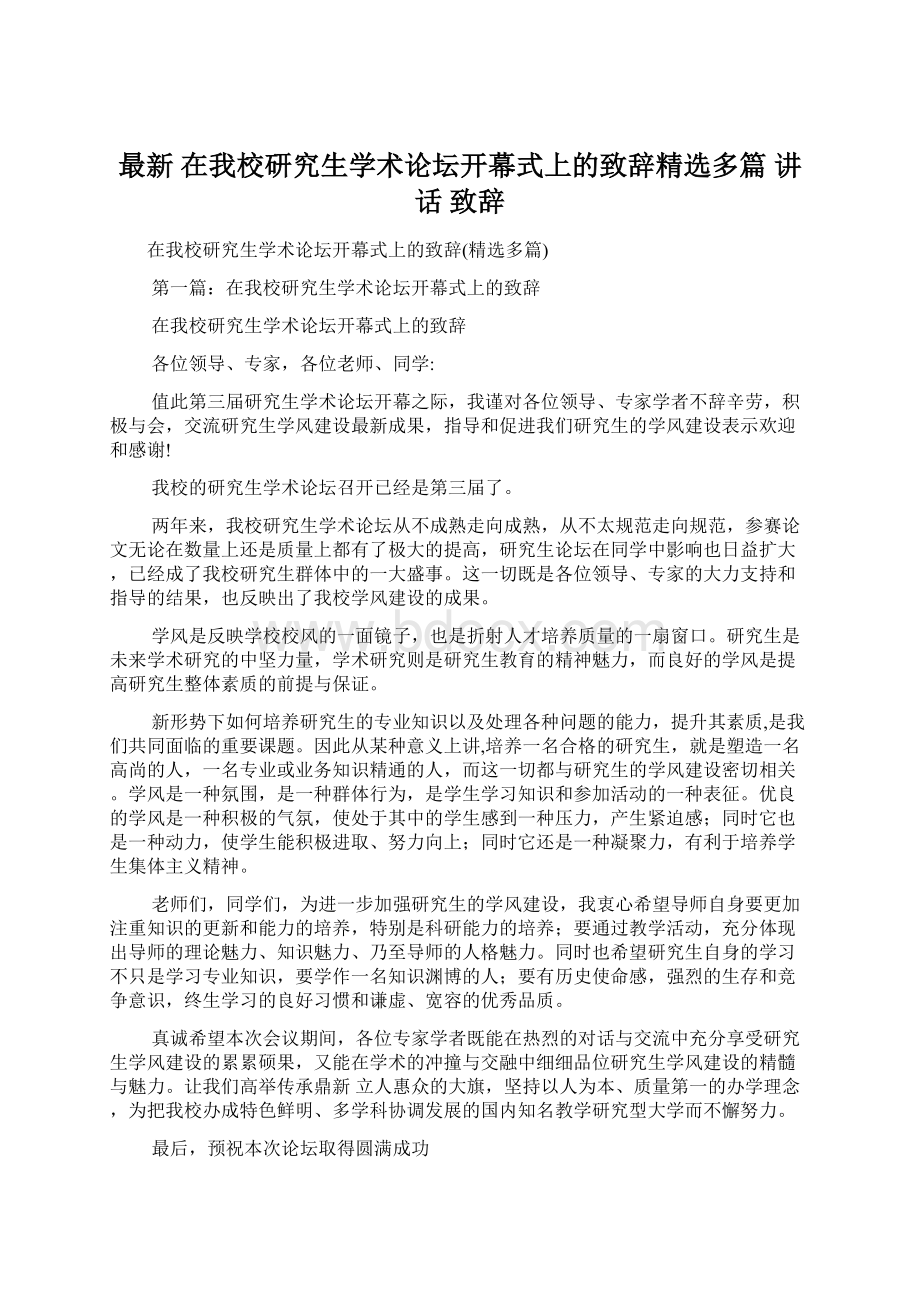 最新 在我校研究生学术论坛开幕式上的致辞精选多篇 讲话 致辞

在我校研究生学术论坛开幕式上的致辞(精选多篇)

第一篇：在我校研究生学术论坛开幕式上的致辞

在我校研究生学术论坛开幕式上的致辞

各位领导、专家，各位老师、同学:

值此第三届研究生学术论坛开幕之际，我谨对各位领导、专家学者不辞辛劳，积极与会，交流研究生学风建设最新成果，指导和促进我们研究生的学风建设表示欢迎和感谢!

我校的研究生学术论坛召开已经是第三届了。

两年来，我校研究生学术论坛从不成熟走向成熟，从不太规范走向规范，参赛论文无论在数量上还是质量上都有了极大的提高，研究生论坛在同学中影响也日益扩大，已经成了我校研究生群体中的一大盛事。这一切既是各位领导、专家的大力支持和指导的结果，也反映出了我校学风建设的成果。

学风是反映学校校风的一面镜子，也是折射人才培养质量的一扇窗口。研究生是未来学术研究的中坚力量，学术研究则是研究生教育的精神魅力，而良好的学风是提高研究生整体素质的前提与保证。

新形势下如何培养研究生的专业知识以及处理各种问题的能力，提升其素质,是我们共同面临的重要课题。因此从某种意义上讲,培养一名合格的研究生，就是塑造一名高尚的人，一名专业或业务知识精通的人，而这一切都与研究生的学风建设密切相关。学风是一种氛围，是一种群体行为，是学生学习知识和参加活动的一种表征。优良的学风是一种积极的气氛，使处于其中的学生感到一种压力，产生紧迫感；同时它也是一种动力，使学生能积极进取、努力向上；同时它还是一种凝聚力，有利于培养学生集体主义精神。

老师们，同学们，为进一步加强研究生的学风建设，我衷心希望导师自身要更加注重知识的更新和能力的培养，特别是科研能力的培养；要通过教学活动，充分体现出导师的理论魅力、知识魅力、乃至导师的人格魅力。同时也希望研究生自身的学习不只是学习专业知识，要学作一名知识渊博的人；要有历史使命感，强烈的生存和竞争意识，终生学习的良好习惯和谦虚、宽容的优秀品质。

真诚希望本次会议期间，各位专家学者既能在热烈的对话与交流中充分享受研究生学风建设的累累硕果，又能在学术的冲撞与交融中细细品位研究生学风建设的精髓与魅力。让我们高举传承鼎新 立人惠众的大旗，坚持以人为本、质量第一的办学理念，为把我校办成特色鲜明、多学科协调发展的国内知名教学研究型大学而不懈努力。

最后，预祝本次论坛取得圆满成功